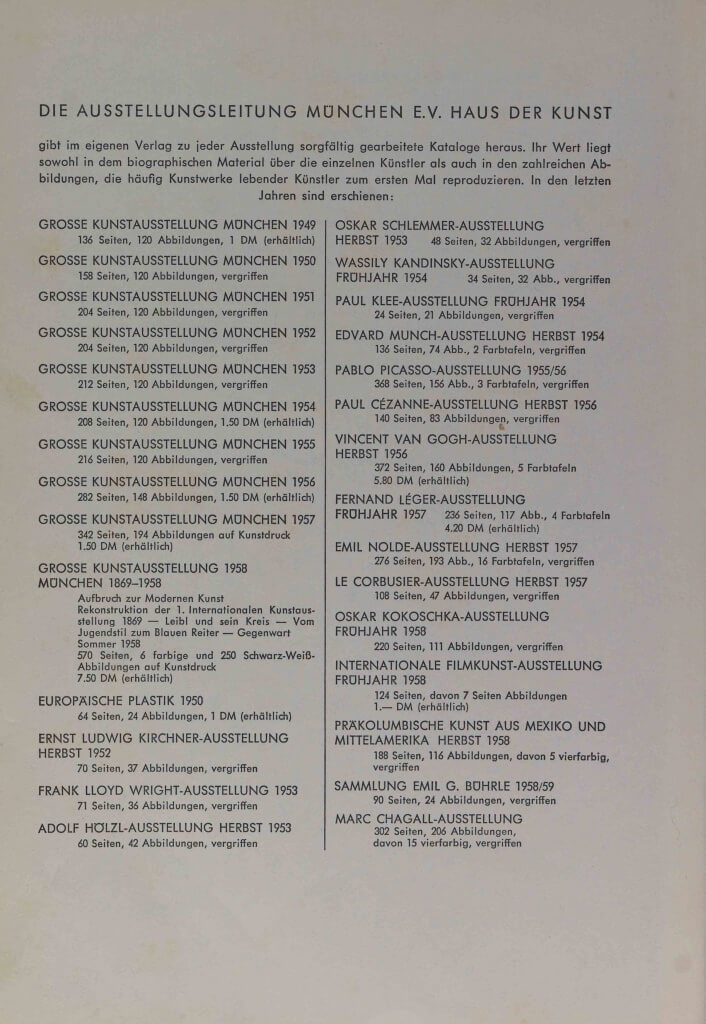 DIE AUSSTELLUNGSLEITUNG MÜNCHEN E.V. HAUS DER KUNST

gibt im eigenen Verlag zu jeder Ausstellung sorgfältig gearbeitete Kataloge heraus. Ihr Wert liegt sowohl in dem biographischen Material über die einzelnen Künstler als auch in den zahlreichen Abbildungen, die häufig Kunstwerke lebender Künstler zum ersten Mal reproduzieren. In den letzten Jahren sind erschienen:

GROSSE KUNSTAUSSTELLUNG MÜNCHEN 1949
136 Seiten, 120 Abbildungen, 1 DM (erhältlich)

GROSSE KUNSTAUSSTELLUNG MÜNCHEN 1950
158 Seiten, 120 Abbildungen, vergriffen

GROSSE KUNSTAUSSTELLUNG MÜNCHEN 1951
204 Seiten, 120 Abbildungen, vergriffen

GROSSE KUNSTAUSSTELLUNG MÜNCHEN 1952
204 Seiten, 120 Abbildungen, vergriffen

GROSSE KUNSTAUSSTELLUNG MÜNCHEN 1953
212 Seiten, 120 Abbildungen, vergriffen

GROSSE KUNSTAUSSTELLUNG MÜNCHEN 1954
208 Seiten, 120 Abbildungen, 1.50 DM (erhältlich)

GROSSE KUNSTAUSSTELLUNG MÜNCHEN 1955
216 Seiten, 120 Abbildungen, vergriffen

GROSSE KUNSTAUSSTELLUNG MÜNCHEN 1956
282 Seiten, 148 Abbildungen, 1.50 DM (erhältlich)

GROSSE KUNSTAUSSTELLUNG MÜNCHEN 1957
342 Seiten, 194 Abbildungen auf Kunstdruck 1.50 DM (erhältlich)

GROSSE KUNSTAUSSTELLUNG 1958 MÜNCHEN 1869–1958
Aufbruch zur Modernen Kunst Rekonstruktion der 1. Internationalen Kunstausstellung 1869 — Leibl und sein Kreis — Vom Jugendstil zum Blauen Reiter — Gegenwart Sommer 1958
570 Seiten, 6 farbige und 250 Schwarz-Weiß-Abbildungen auf Kunstdruck 7.50 DM (erhältlich)

EUROPÄISCHE PLASTIK 1950
64 Seiten, 24 Abbildungen, 1 DM (erhältlich)

ERNST LUDWIG KIRCHNER-AUSSTELLUNG HERBST 1952
70 Seiten, 37 Abbildungen, vergriffen

FRANK LLOYD WRIGHT-AUSSTELLUNG 1953
71 Seiten, 36 Abbildungen, vergriffen

ADOLF HÖLZL-AUSSTELLUNG HERBST 1953
60 Seiten, 42 Abbildungen, vergriffen

OSKAR SCHLEMMER-AUSSTELLUNG HERBST 1953 48 Seiten, 32 Abbildungen, vergriffen

WASSILY KANDINSKY-AUSSTELLUNG FRÜHJAHR 1954 34 Seiten, 32 Abb., vergriffen

PAUL KLEE-AUSSTELLUNG FRÜHJAHR 1954
24 Seiten, 21 Abbildungen, vergriffen

EDVARD MUNCH-AUSSTELLUNG HERBST 1954
136 Seiten, 74 Abb., 2 Farbtafeln, vergriffen

PABLO PICASSO-AUSSTELLUNG 1955/56
368 Seiten, 156 Abb., 3 Farbtafeln, vergriffen

PAUL CÉZANNE-AUSSTELLUNG HERBST 1956
140 Seiten, 83 Abbildungen, vergriffen

VINCENT VAN GOGH-AUSSTELLUNG HERBST 1956
372 Seiten, 160 Abbildungen, 5 Farbtafeln 5.80 DM (erhältlich)

FERNAND LÉGER-AUSSTELLUNG FRÜHJAHR 1957 236 Seiten, 117 Abb., 4 Farbtafeln 4.20 DM (erhältlich)

EMIL NOLDE-AUSSTELLUNG HERBST 1957
276 Seiten, 193 Abb., 16 Farbtafeln, vergriffen

LE CORBUSIER-AUSSTELLUNG HERBST 1957
108 Seiten, 47 Abbildungen, vergriffen

OSKAR KOKOSCHKA-AUSSTELLUNG FRÜHJAHR 1958
220 Seiten, 111 Abbildungen, vergriffen

INTERNATIONALE FILMKUNST-AUSSTELLUNG FRÜHJAHR 1958
124 Seiten, davon 7 Seiten Abbildungen 1.— DM (erhältlich)

PRÄKOLUMBISCHE KUNST AUS MEXIKO UND MITTELAMERIKA HERBST 1958
188 Seiten, 116 Abbildungen, davon 5 vierfarbig, vergriffen

SAMMLUNG EMIL G. BÜHRLE 1958/59
90 Seiten, 24 Abbildungen, vergriffen

MARC CHAGALL-AUSSTELLUNG
302 Seiten, 206 Abbildungen, davon 15 vierfarbig, vergriffen